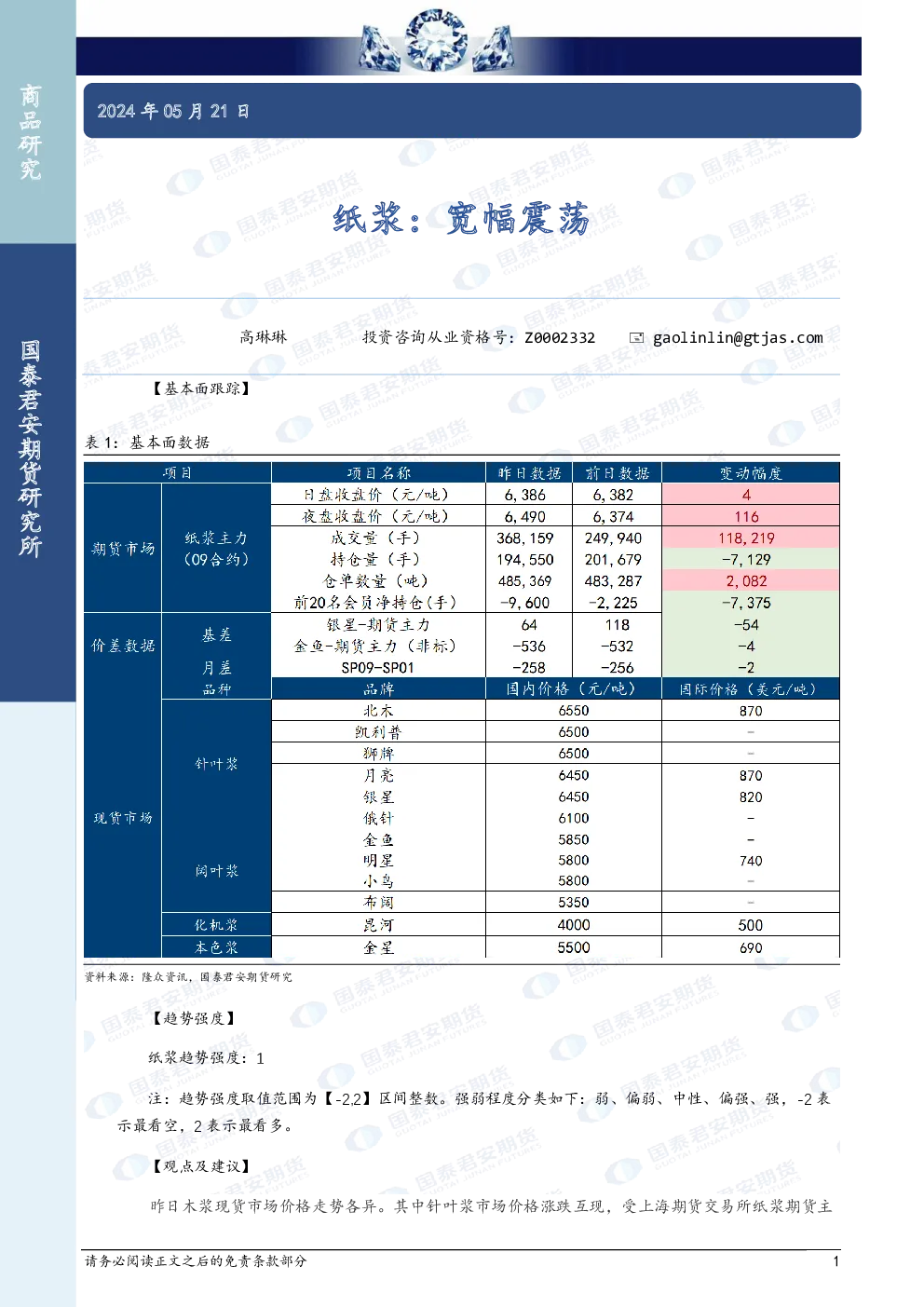 商品研究

国泰君安期货研究所

2024 年 05 月 21 日

纸浆：宽幅震荡

高琳琳　　投资咨询从业资格号：Z0002332　　gaolinlin@gtjas.com

【基本面跟踪】

表 1：基本面数据

| 项目 | | 项目名称 | 昨日数据 | 前日数据 | 变动幅度 |
|---|---|---|---|---|---|
| 期货市场 | 纸浆主力（09合约） | 日盘收盘价（元/吨） | 6,386 | 6,382 | 4 |
| | | 夜盘收盘价（元/吨） | 6,490 | 6,374 | 116 |
| | | 成交量（手） | 368,159 | 249,940 | 118,219 |
| | | 持仓量（手） | 194,550 | 201,679 | -7,129 |
| | | 仓单数量（吨） | 485,369 | 483,287 | 2,082 |
| | | 前20名会员净持仓（手） | -9,600 | -2,225 | -7,375 |
| 价差数据 | 基差 | 银星-期货主力 | 64 | 118 | -54 |
| | | 金鱼-期货主力（非标） | -536 | -532 | -4 |
| | 月差 | SP09-SP01 | -258 | -256 | -2 |
| | 品种 | 品牌 | 国内价格（元/吨） | | 国际价格（美元/吨） |
| 现货市场 | 针叶浆 | 北木 | 6550 | | 870 |
| | | 凯利普 | 6500 | | - |
| | | 狮牌 | 6500 | | - |
| | | 月亮 | 6450 | | 870 |
| | | 银星 | 6450 | | 820 |
| | | 俄针 | 6100 | | - |
| | 阔叶浆 | 金鱼 | 5850 | | - |
| | | 明星 | 5800 | | 740 |
| | | 小鸟 | 5800 | | - |
| | | 布阔 | 5350 | | - |
| | 化机浆 | 昆河 | 4000 | | 500 |
| | 本色浆 | 金星 | 5500 | | 690 |

资料来源：隆众资讯，国泰君安期货研究

【趋势强度】

纸浆趋势强度：1

注：趋势强度取值范围为【-2,2】区间整数。强弱程度分类如下：弱、偏弱、中性、偏强、强，-2 表示最看空，2 表示最看多。

【观点及建议】

昨日木浆现货市场价格走势各异。其中针叶浆市场价格涨跌互现，受上海期货交易所纸浆期货主

请务必阅读正文之后的免责条款部分　　1